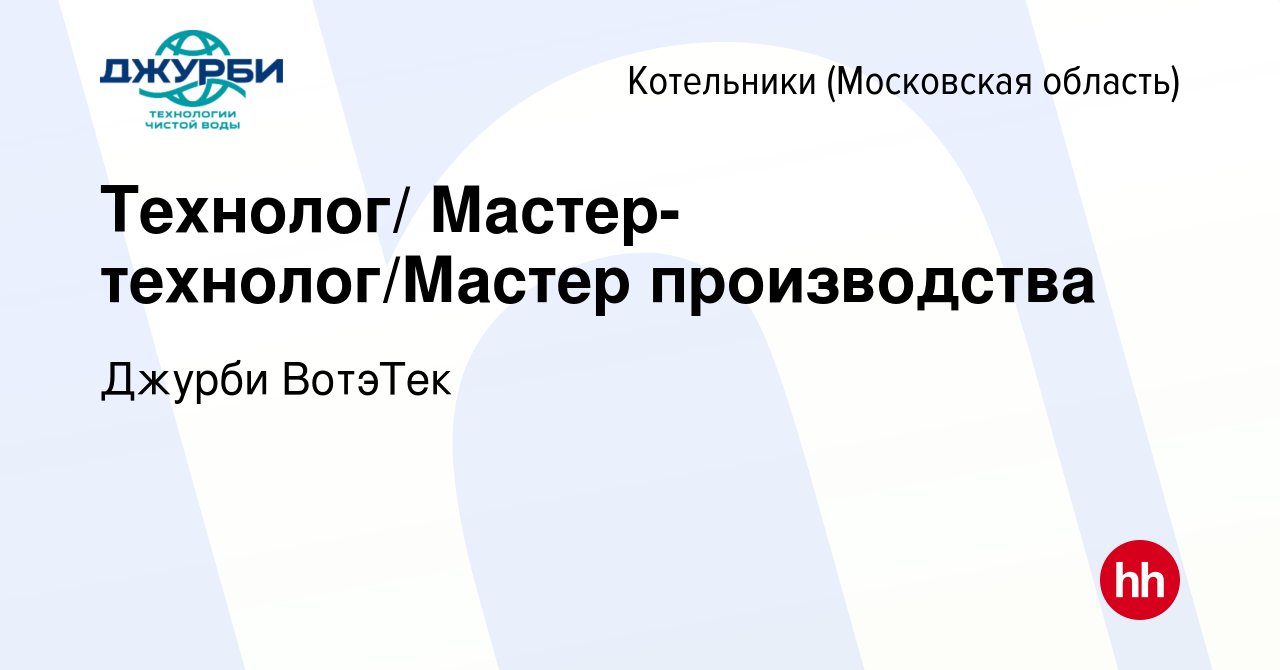 ДЖУРБИ
ТЕХНОЛОГИИ ЧИСТОЙ ВОДЫ

Котельники (Московская область)

Технолог/ Мастер-технолог/Мастер производства

Джурби ВотэТек

hh